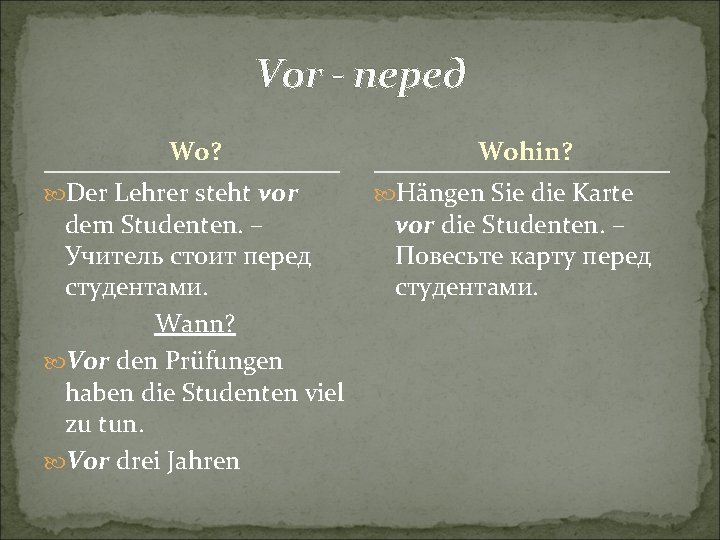 Vor - перед

Wo?

Der Lehrer steht vor dem Studenten. – Учитель стоит перед студентами.

Wann?

Vor den Prüfungen haben die Studenten viel zu tun.

Vor drei Jahren

Wohin?

Hängen Sie die Karte vor die Studenten. – Повесьте карту перед студентами.